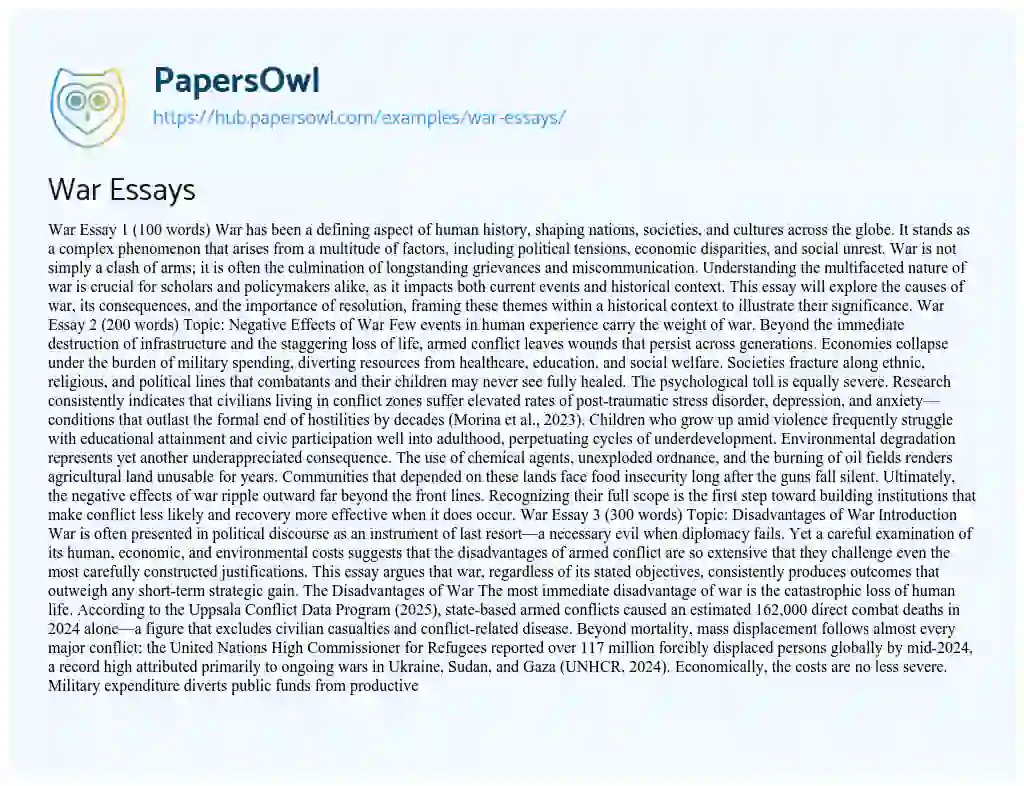 PapersOwl
https://hub.papersowl.com/examples/war-essays/

War Essays

War Essay 1 (100 words) War has been a defining aspect of human history, shaping nations, societies, and cultures across the globe. It stands as a complex phenomenon that arises from a multitude of factors, including political tensions, economic disparities, and social unrest. War is not simply a clash of arms; it is often the culmination of longstanding grievances and miscommunication. Understanding the multifaceted nature of war is crucial for scholars and policymakers alike, as it impacts both current events and historical context. This essay will explore the causes of war, its consequences, and the importance of resolution, framing these themes within a historical context to illustrate their significance. War Essay 2 (200 words) Topic: Negative Effects of War Few events in human experience carry the weight of war. Beyond the immediate destruction of infrastructure and the staggering loss of life, armed conflict leaves wounds that persist across generations. Economies collapse under the burden of military spending, diverting resources from healthcare, education, and social welfare. Societies fracture along ethnic, religious, and political lines that combatants and their children may never see fully healed. The psychological toll is equally severe. Research consistently indicates that civilians living in conflict zones suffer elevated rates of post-traumatic stress disorder, depression, and anxiety—conditions that outlast the formal end of hostilities by decades (Morina et al., 2023). Children who grow up amid violence frequently struggle with educational attainment and civic participation well into adulthood, perpetuating cycles of underdevelopment. Environmental degradation represents yet another underappreciated consequence. The use of chemical agents, unexploded ordnance, and the burning of oil fields renders agricultural land unusable for years. Communities that depended on these lands face food insecurity long after the guns fall silent. Ultimately, the negative effects of war ripple outward far beyond the front lines. Recognizing their full scope is the first step toward building institutions that make conflict less likely and recovery more effective when it does occur. War Essay 3 (300 words) Topic: Disadvantages of War Introduction War is often presented in political discourse as an instrument of last resort—a necessary evil when diplomacy fails. Yet a careful examination of its human, economic, and environmental costs suggests that the disadvantages of armed conflict are so extensive that they challenge even the most carefully constructed justifications. This essay argues that war, regardless of its stated objectives, consistently produces outcomes that outweigh any short-term strategic gain. The Disadvantages of War The most immediate disadvantage of war is the catastrophic loss of human life. According to the Uppsala Conflict Data Program (2025), state-based armed conflicts caused an estimated 162,000 direct combat deaths in 2024 alone—a figure that excludes civilian casualties and conflict-related disease. Beyond mortality, mass displacement follows almost every major conflict: the United Nations High Commissioner for Refugees reported over 117 million forcibly displaced persons globally by mid-2024, a record high attributed primarily to ongoing wars in Ukraine, Sudan, and Gaza (UNHCR, 2024). Economically, the costs are no less severe. Military expenditure diverts public funds from productive